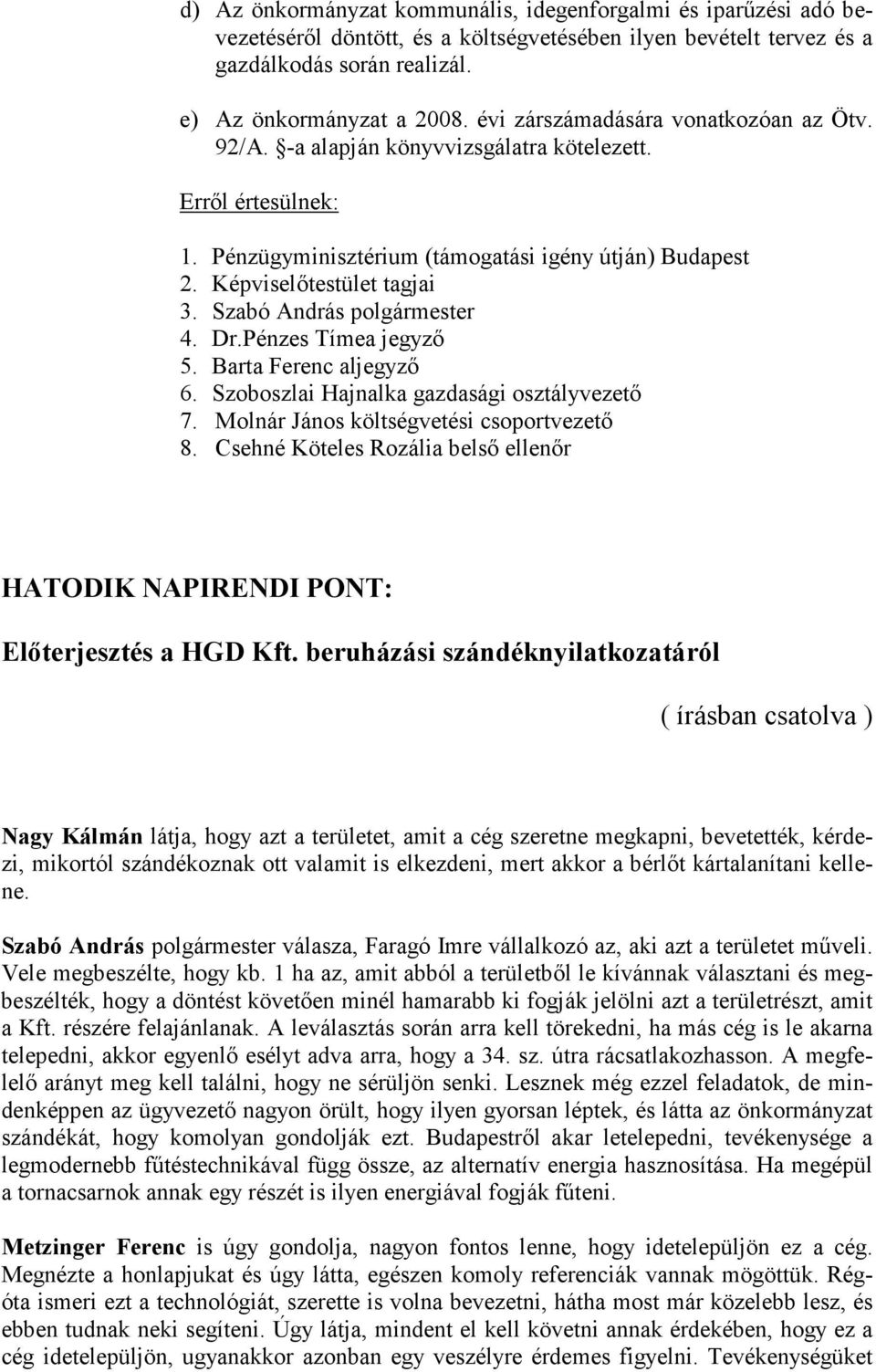 d) Az önkormányzat kommunális, idegenforgalmi és iparűzési adó bevezetéséről döntött, és a költségvetésében ilyen bevételt tervez és a gazdálkodás során realizál.

e) Az önkormányzat a 2008. évi zárszámadására vonatkozóan az Ötv. 92/A. §-a alapján könyvvizsgálatra kötelezett.

Erről értesülnek:

1. Pénzügyminisztérium (támogatási igény útján) Budapest
2. Képviselőtestület tagjai
3. Szabó András polgármester
4. Dr.Pénzes Tímea jegyző
5. Barta Ferenc aljegyző
6. Szoboszlai Hajnalka gazdasági osztályvezető
7. Molnár János költségvetési csoportvezető
8. Csehné Köteles Rozália belső ellenőr

HATODIK NAPIRENDI PONT:

Előterjesztés a HGD Kft. beruházási szándéknyilatkozatáról

( írásban csatolva )

Nagy Kálmán látja, hogy azt a területet, amit a cég szeretne megkapni, bevetették, kérdezi, mikortól szándékoznak ott valamit is elkezdeni, mert akkor a bérlőt kártalanítani kellene.

Szabó András polgármester válasza, Faragó Imre vállalkozó az, aki azt a területet műveli. Vele megbeszélte, hogy kb. 1 ha az, amit abból a területből le kívánnak választani és megbeszélték, hogy a döntést követően minél hamarabb ki fogják jelölni azt a területrészt, amit a Kft. részére felajánlanak. A leválasztás során arra kell törekedni, ha más cég is le akarna telepedni, akkor egyenlő esélyt adva arra, hogy a 34. sz. útra rácsatlakozhasson. A megfelelő arányt meg kell találni, hogy ne sérüljön senki. Lesznek még ezzel feladatok, de mindenképpen az ügyvezető nagyon örült, hogy ilyen gyorsan léptek, és látta az önkormányzat szándékát, hogy komolyan gondolják ezt. Budapestről akar letelepedni, tevékenysége a legmodernebb fűtéstechnikával függ össze, az alternatív energia hasznosítása. Ha megépül a tornacsarnok annak egy részét is ilyen energiával fogják fűteni.

Metzinger Ferenc is úgy gondolja, nagyon fontos lenne, hogy idetelepüljön ez a cég. Megnézte a honlapjukat és úgy látta, egészen komoly referenciák vannak mögöttük. Régóta ismeri ezt a technológiát, szerette is volna bevezetni, hátha most már közelebb lesz, és ebben tudnak neki segíteni. Úgy látja, mindent el kell követni annak érdekében, hogy ez a cég idetelepüljön, ugyanakkor azonban egy veszélyre érdemes figyelni. Tevékenységüket